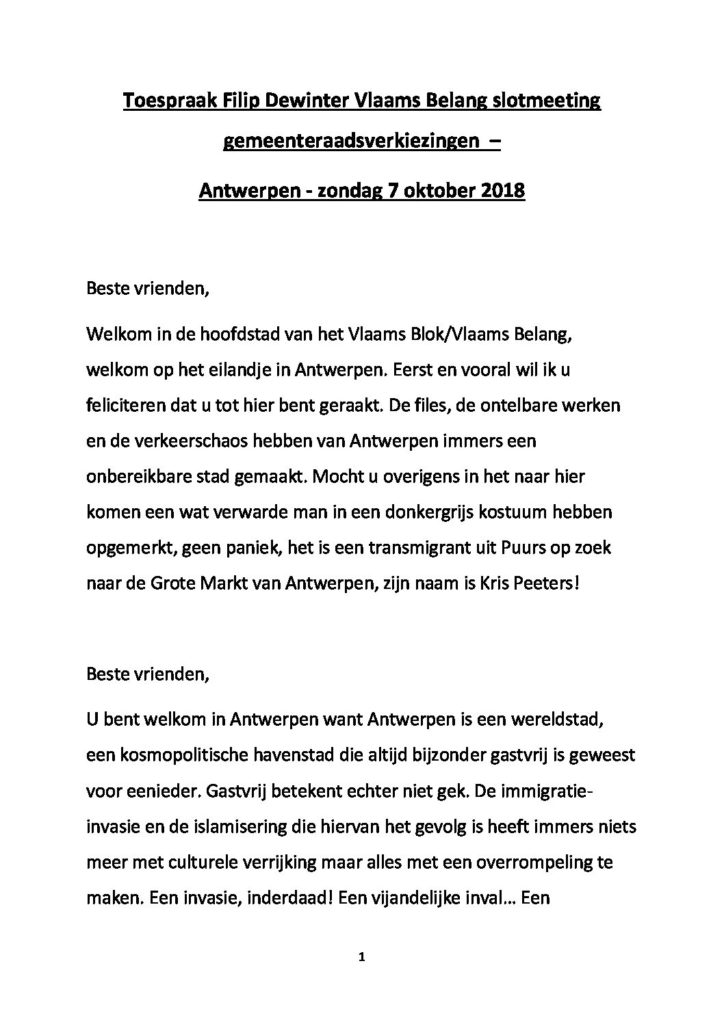 Toespraak Filip Dewinter Vlaams Belang slotmeeting gemeenteraadsverkiezingen –

Antwerpen - zondag 7 oktober 2018

Beste vrienden,

Welkom in de hoofdstad van het Vlaams Blok/Vlaams Belang, welkom op het eilandje in Antwerpen. Eerst en vooral wil ik u feliciteren dat u tot hier bent geraakt. De files, de ontelbare werken en de verkeerschaos hebben van Antwerpen immers een onbereikbare stad gemaakt. Mocht u overigens in het naar hier komen een wat verwarde man in een donkergrijs kostuum hebben opgemerkt, geen paniek, het is een transmigrant uit Puurs op zoek naar de Grote Markt van Antwerpen, zijn naam is Kris Peeters!

Beste vrienden,

U bent welkom in Antwerpen want Antwerpen is een wereldstad, een kosmopolitische havenstad die altijd bijzonder gastvrij is geweest voor eenieder. Gastvrij betekent echter niet gek. De immigratie-invasie en de islamisering die hiervan het gevolg is heeft immers niets meer met culturele verrijking maar alles met een overrompeling te maken. Een invasie, inderdaad! Een vijandelijke inval… Een

1